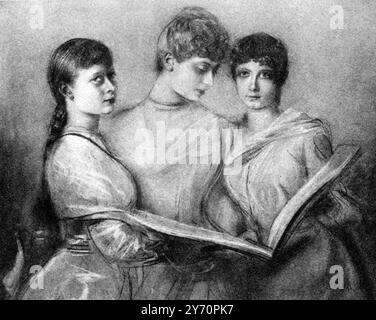 a a
alamy
a a
alamy - 2Y70PK7